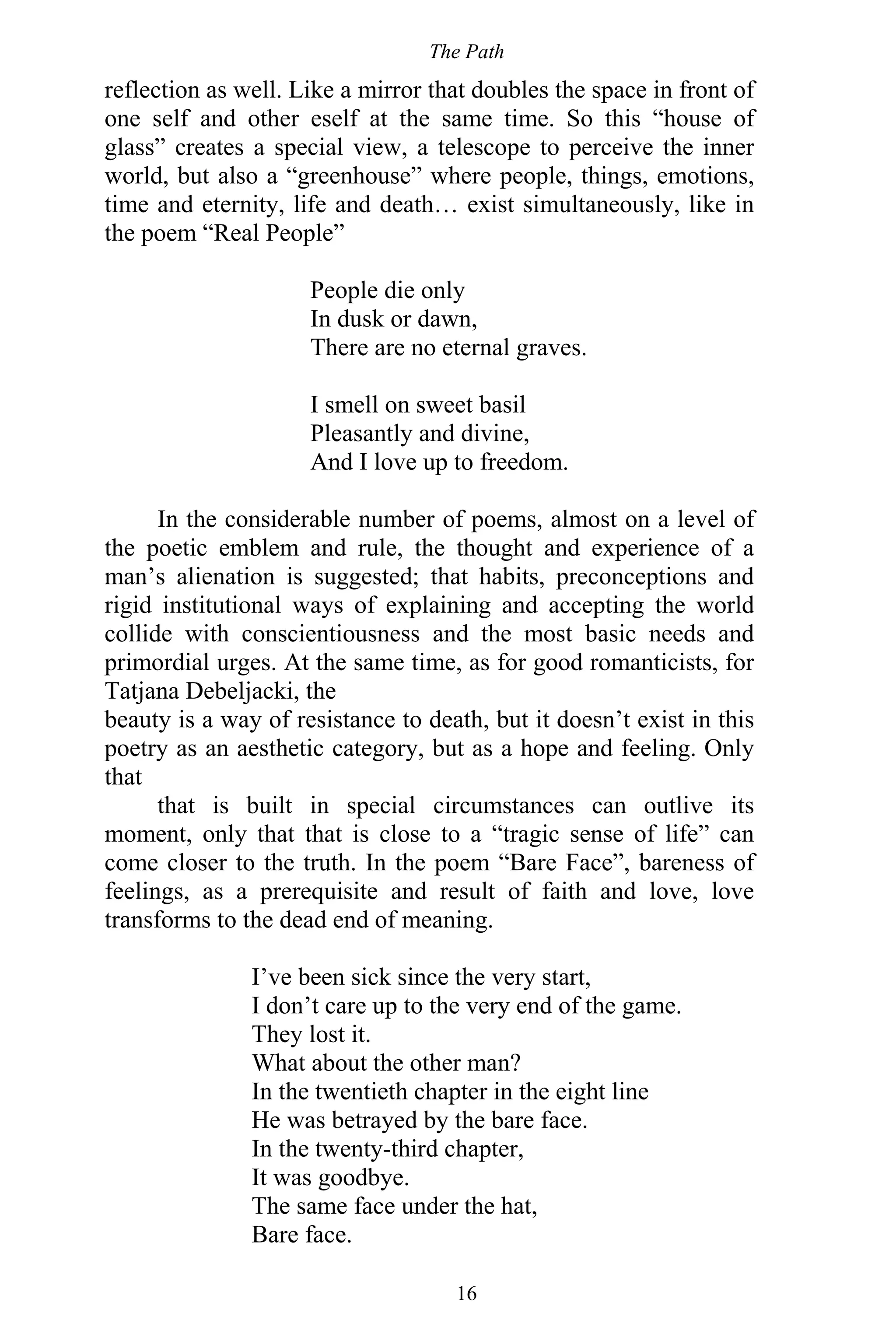 The Path

reflection as well. Like a mirror that doubles the space in front of one self and other eself at the same time. So this “house of glass” creates a special view, a telescope to perceive the inner world, but also a “greenhouse” where people, things, emotions, time and eternity, life and death… exist simultaneously, like in the poem “Real People”

People die only
In dusk or dawn,
There are no eternal graves.

I smell on sweet basil
Pleasantly and divine,
And I love up to freedom.

In the considerable number of poems, almost on a level of the poetic emblem and rule, the thought and experience of a man’s alienation is suggested; that habits, preconceptions and rigid institutional ways of explaining and accepting the world collide with conscientiousness and the most basic needs and primordial urges. At the same time, as for good romanticists, for Tatjana Debeljacki, the

beauty is a way of resistance to death, but it doesn’t exist in this poetry as an aesthetic category, but as a hope and feeling. Only that

that is built in special circumstances can outlive its moment, only that that is close to a “tragic sense of life” can come closer to the truth. In the poem “Bare Face”, bareness of feelings, as a prerequisite and result of faith and love, love transforms to the dead end of meaning.

I’ve been sick since the very start,
I don’t care up to the very end of the game.
They lost it.
What about the other man?
In the twentieth chapter in the eight line
He was betrayed by the bare face.
In the twenty-third chapter,
It was goodbye.
The same face under the hat,
Bare face.

16